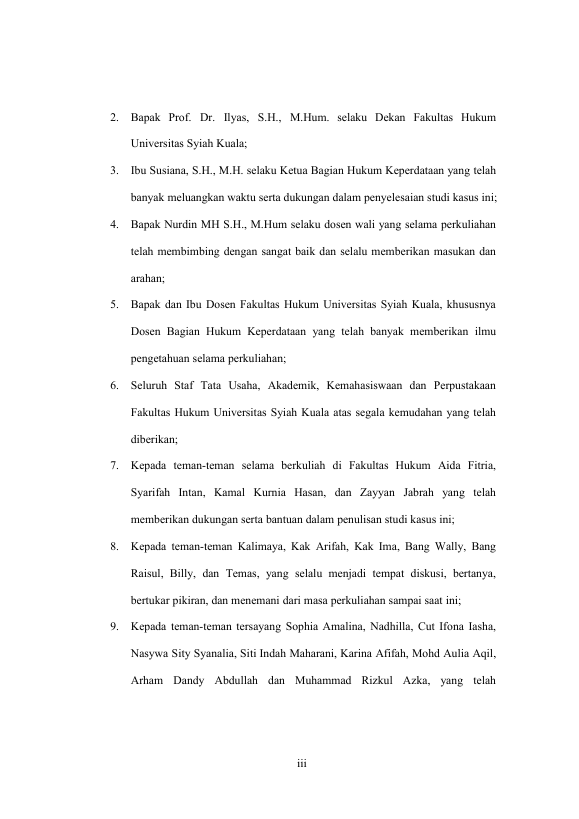 2. Bapak Prof. Dr. Ilyas, S.H., M.Hum. selaku Dekan Fakultas Hukum Universitas Syiah Kuala;

3. Ibu Susiana, S.H., M.H. selaku Ketua Bagian Hukum Keperdataan yang telah banyak meluangkan waktu serta dukungan dalam penyelesaian studi kasus ini;

4. Bapak Nurdin MH S.H., M.Hum selaku dosen wali yang selama perkuliahan telah membimbing dengan sangat baik dan selalu memberikan masukan dan arahan;

5. Bapak dan Ibu Dosen Fakultas Hukum Universitas Syiah Kuala, khususnya Dosen Bagian Hukum Keperdataan yang telah banyak memberikan ilmu pengetahuan selama perkuliahan;

6. Seluruh Staf Tata Usaha, Akademik, Kemahasiswaan dan Perpustakaan Fakultas Hukum Universitas Syiah Kuala atas segala kemudahan yang telah diberikan;

7. Kepada teman-teman selama berkuliah di Fakultas Hukum Aida Fitria, Syarifah Intan, Kamal Kurnia Hasan, dan Zayyan Jabrah yang telah memberikan dukungan serta bantuan dalam penulisan studi kasus ini;

8. Kepada teman-teman Kalimaya, Kak Arifah, Kak Ima, Bang Wally, Bang Raisul, Billy, dan Temas, yang selalu menjadi tempat diskusi, bertanya, bertukar pikiran, dan menemani dari masa perkuliahan sampai saat ini;

9. Kepada teman-teman tersayang Sophia Amalina, Nadhilla, Cut Ifona Iasha, Nasywa Sity Syanalia, Siti Indah Maharani, Karina Afifah, Mohd Aulia Aqil, Arham Dandy Abdullah dan Muhammad Rizkul Azka, yang telah

iii